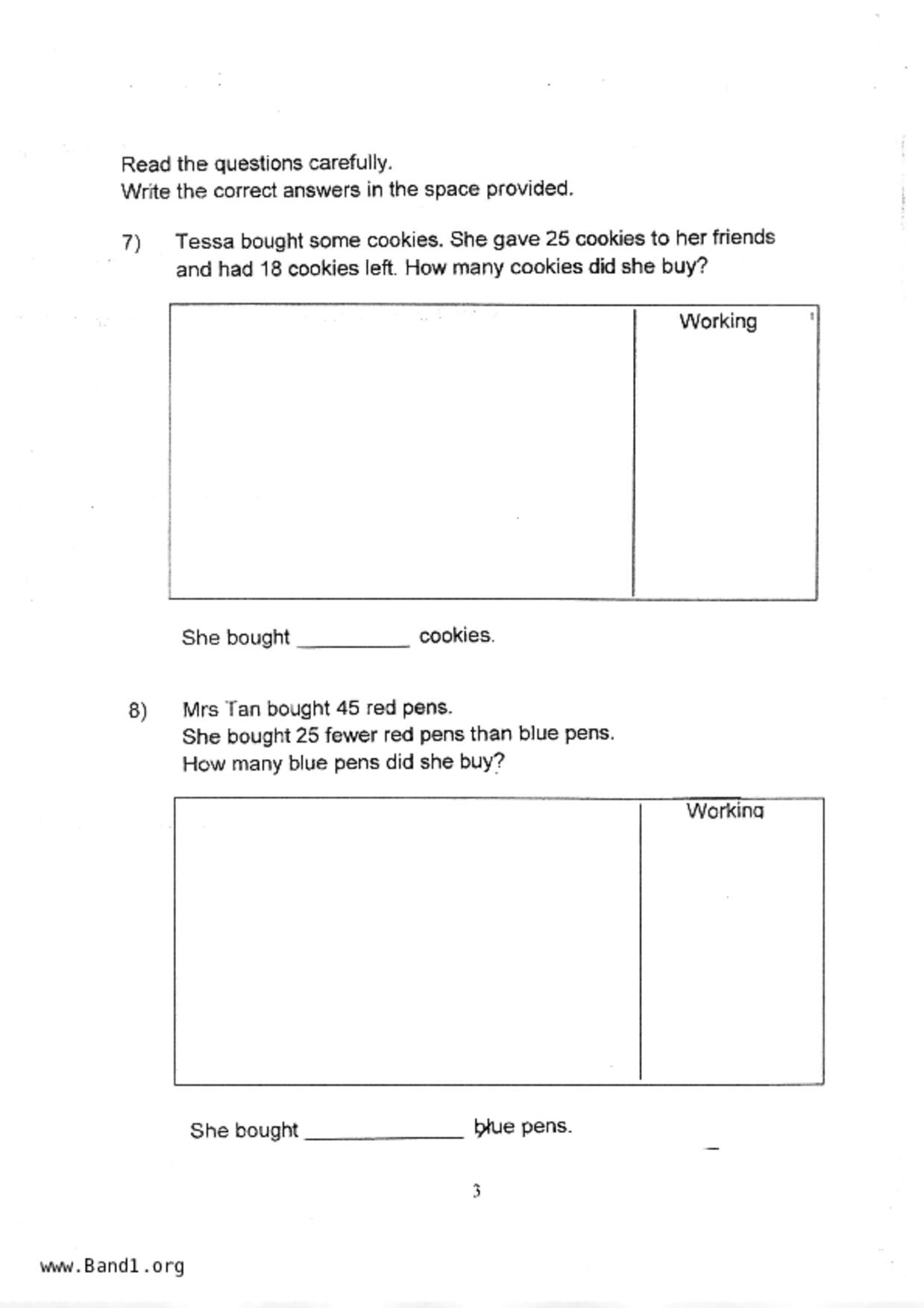 Read the questions carefully.
Write the correct answers in the space provided.

7) Tessa bought some cookies. She gave 25 cookies to her friends and had 18 cookies left. How many cookies did she buy?

Working

She bought __________ cookies.

8) Mrs Tan bought 45 red pens.
She bought 25 fewer red pens than blue pens.
How many blue pens did she buy?

Working

She bought ______________ blue pens.

3

www.Band1.org